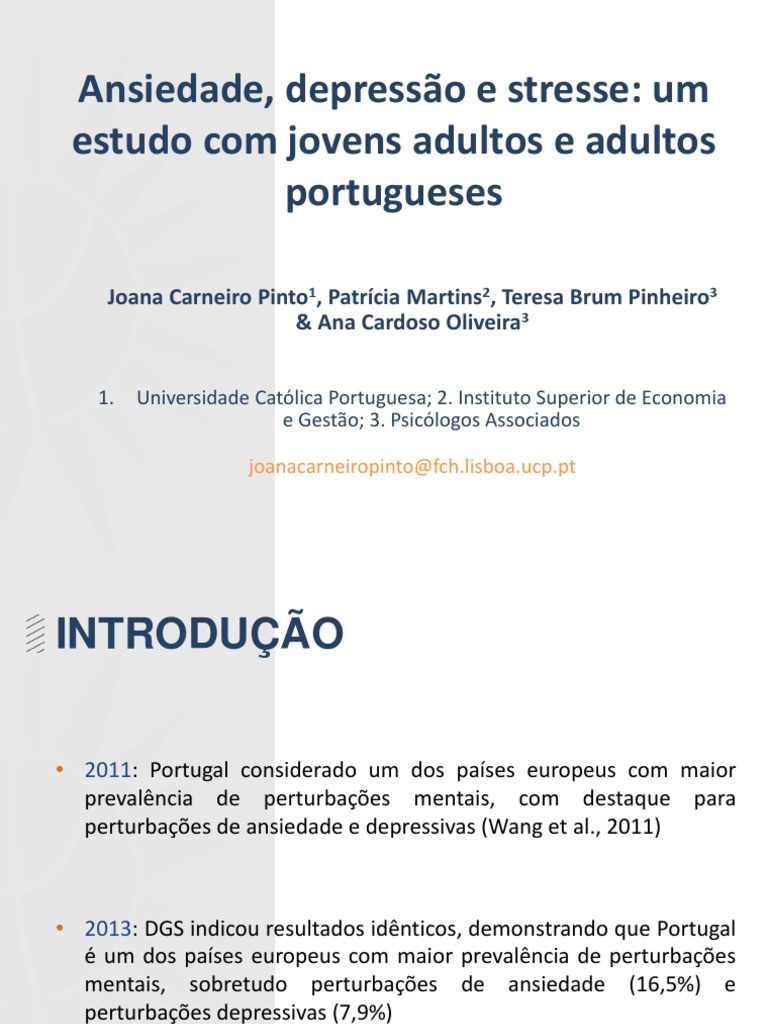 Ansiedade, depressão e stresse: um estudo com jovens adultos e adultos portugueses

Joana Carneiro Pinto$^1$, Patrícia Martins$^2$, Teresa Brum Pinheiro$^3$ & Ana Cardoso Oliveira$^3$

1. Universidade Católica Portuguesa; 2. Instituto Superior de Economia e Gestão; 3. Psicólogos Associados

joanacarneiropinto@fch.lisboa.ucp.pt

INTRODUÇÃO

• 2011: Portugal considerado um dos países europeus com maior prevalência de perturbações mentais, com destaque para perturbações de ansiedade e depressivas (Wang et al., 2011)

• 2013: DGS indicou resultados idênticos, demonstrando que Portugal é um dos países europeus com maior prevalência de perturbações mentais, sobretudo perturbações de ansiedade (16,5%) e perturbações depressivas (7,9%)